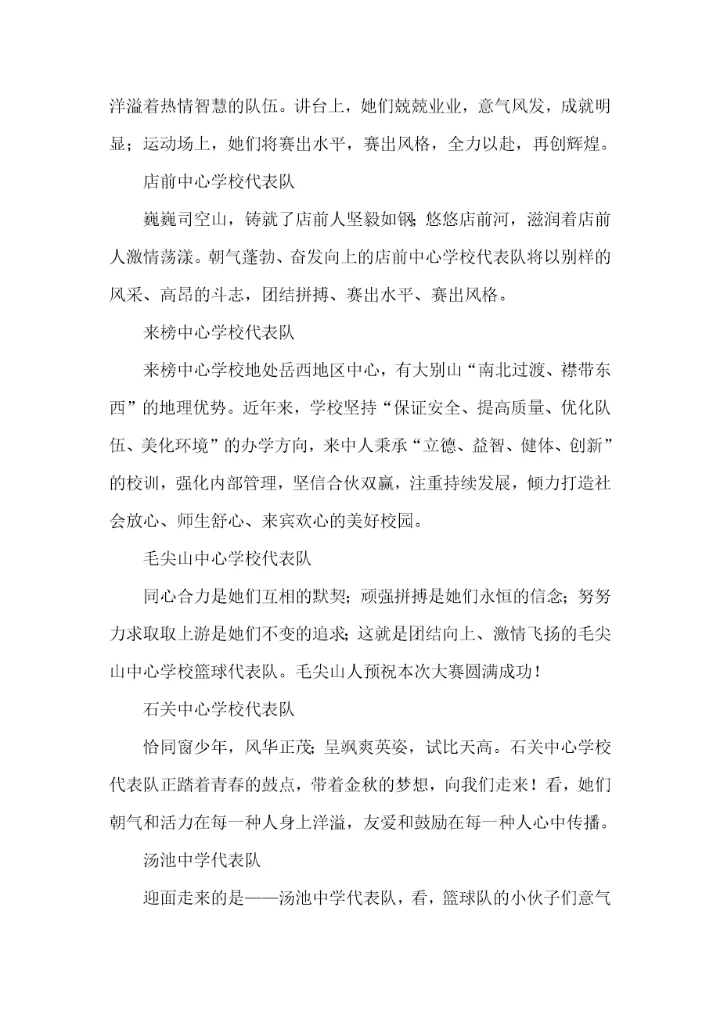 洋溢着热情智慧的队伍。讲台上，她们兢兢业业，意气风发，成就明显；运动场上，她们将赛出水平，赛出风格，全力以赴，再创辉煌。

店前中心学校代表队

巍巍司空山，铸就了店前人坚毅如钢；悠悠店前河，滋润着店前人激情荡漾。朝气蓬勃、奋发向上的店前中心学校代表队将以别样的风采、高昂的斗志，团结拼搏、赛出水平、赛出风格。

来榜中心学校代表队

来榜中心学校地处岳西地区中心，有大别山“南北过渡、襟带东西”的地理优势。近年来，学校坚持“保证安全、提高质量、优化队伍、美化环境”的办学方向，来中人秉承“立德、益智、健体、创新”的校训，强化内部管理，坚信合伙双赢，注重持续发展，倾力打造社会放心、师生舒心、来宾欢心的美好校园。

毛尖山中心学校代表队

同心合力是她们互相的默契；顽强拼搏是她们永恒的信念；努努力求取取上游是她们不变的追求；这就是团结向上、激情飞扬的毛尖山中心学校篮球代表队。毛尖山人预祝本次大赛圆满成功！

石关中心学校代表队

恰同窗少年，风华正茂；呈飒爽英姿，试比天高。石关中心学校代表队正踏着青春的鼓点，带着金秋的梦想，向我们走来！看，她们朝气和活力在每一种人身上洋溢，友爱和鼓励在每一种人心中传播。

汤池中学代表队

迎面走来的是——汤池中学代表队，看，篮球队的小伙子们意气